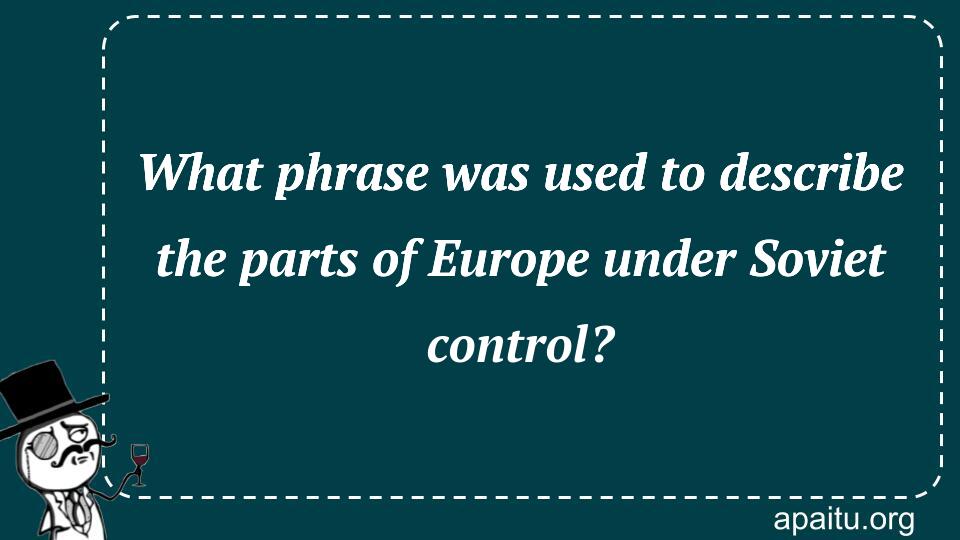 What phrase was used to describe the parts of Europe under Soviet control?

apaitu.org